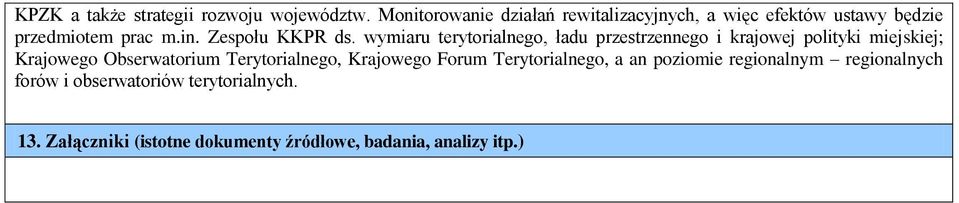 KPZK a także strategii rozwoju województw. Monitorowanie działań rewitalizacyjnych, a więc efektów ustawy będzie przedmiotem prac m.in. Zespołu KKPR ds. wymiaru terytorialnego, ładu przestrzennego i krajowej polityki miejskiej; Krajowego Obserwatorium Terytorialnego, Krajowego Forum Terytorialnego, a an poziomie regionalnym – regionalnych forów i obserwatoriów terytorialnych.

13. Załączniki (istotne dokumenty źródłowe, badania, analizy itp.)